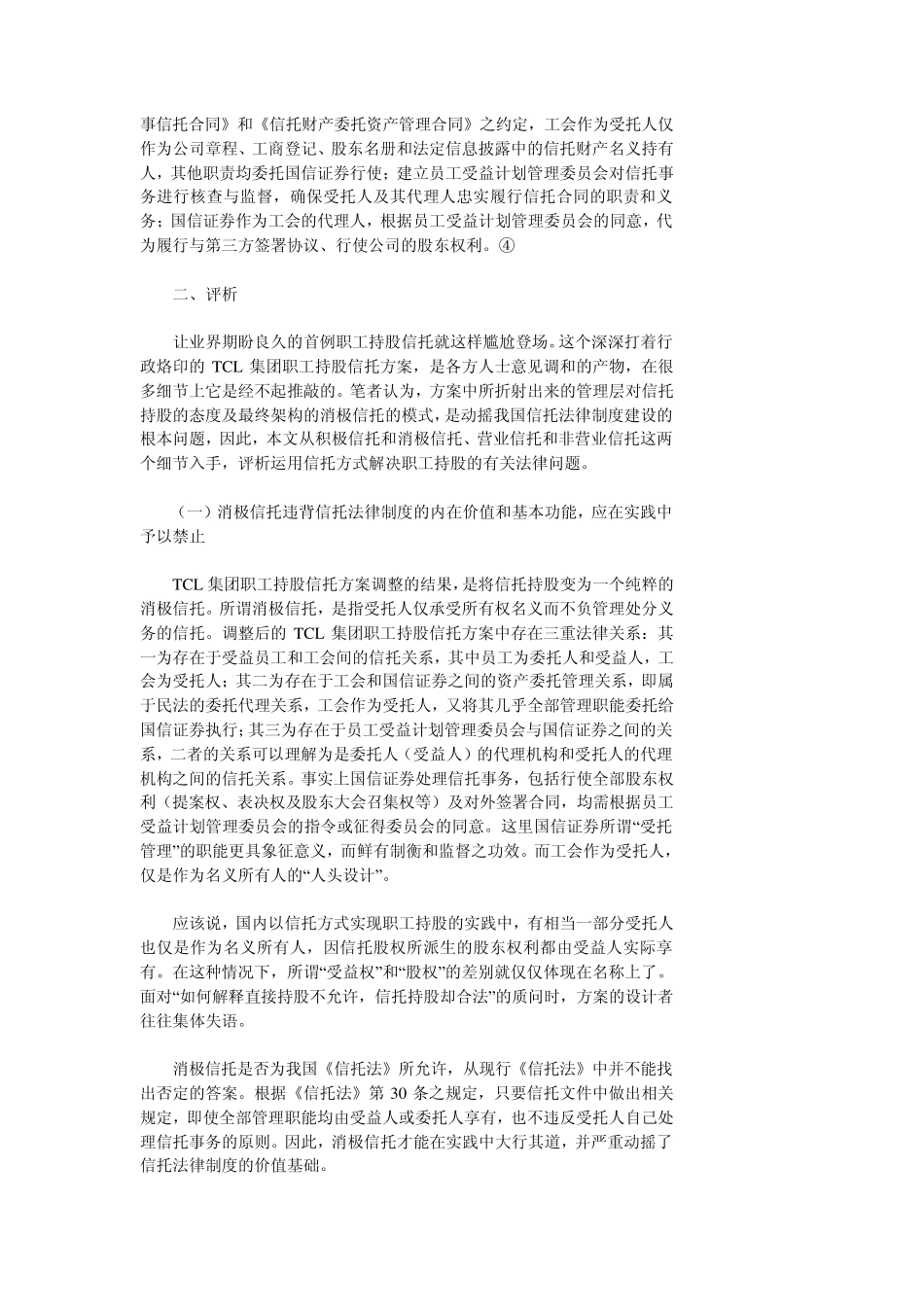 事信托合同》和《信托财产委托资产管理合同》之约定，工会作为受托人仅作为公司章程、工商登记、股东名册和法定信息披露中的信托财产名义持有人，其他职责均委托国信证券行使；建立员工受益计划管理委员会对信托事务进行核查与监督，确保受托人及其代理人忠实履行信托合同的职责和义务；国信证券作为工会的代理人，根据员工受益计划管理委员会的同意，代为履行与第三方签署协议、行使公司的股东权利。④

二、评析

让业界期盼良久的首例职工持股信托就这样尴尬登场。这个深深打着行政烙印的 TCL 集团职工持股信托方案，是各方人士意见调和的产物，在很多细节上它是经不起推敲的。笔者认为，方案中所折射出来的管理层对信托持股的态度及最终架构的消极信托的模式，是动摇我国信托法律制度建设的根本问题，因此，本文从积极信托和消极信托、营业信托和非营业信托这两个细节入手，评析运用信托方式解决职工持股的有关法律问题。

（一）消极信托违背信托法律制度的内在价值和基本功能，应在实践中予以禁止

TCL 集团职工持股信托方案调整的结果，是将信托持股变为一个纯粹的消极信托。所谓消极信托，是指受托人仅承受所有权名义而不负管理处分义务的信托。调整后的 TCL 集团职工持股信托方案中存在三重法律关系：其一为存在于受益员工和工会间的信托关系，其中员工为委托人和受益人，工会为受托人；其二为存在于工会和国信证券之间的资产委托管理关系，即属于民法的委托代理关系，工会作为受托人，又将其几乎全部管理职能委托给国信证券执行；其三为存在于员工受益计划管理委员会与国信证券之间的关系，二者的关系可以理解为是委托人（受益人）的代理机构和受托人的代理机构之间的信托关系。事实上国信证券处理信托事务，包括行使全部股东权利（提案权、表决权及股东大会召集权等）及对外签署合同，均需根据员工受益计划管理委员会的指令或征得委员会的同意。这里国信证券所谓“受托管理”的职能更具象征意义，而鲜有制衡和监督之功效。而工会作为受托人，仅是作为名义所有人的“人头设计”。

应该说，国内以信托方式实现职工持股的实践中，有相当一部分受托人也仅是作为名义所有人，因信托股权所派生的股东权利都由受益人实际享有。在这种情况下，所谓“受益权”和“股权”的差别就仅仅体现在名称上了。面对“如何解释直接持股不允许，信托持股却合法”的质问时，方案的设计者往往集体失语。

消极信托是否为我国《信托法》所允许，从现行《信托法》中并不能找出否定的答案。根据《信托法》第 30 条之规定，只要信托文件中做出相关规定，即使全部管理职能均由受益人或委托人享有，也不违反受托人自己处理信托事务的原则。因此，消极信托才能在实践中大行其道，并严重动摇了信托法律制度的价值基础。